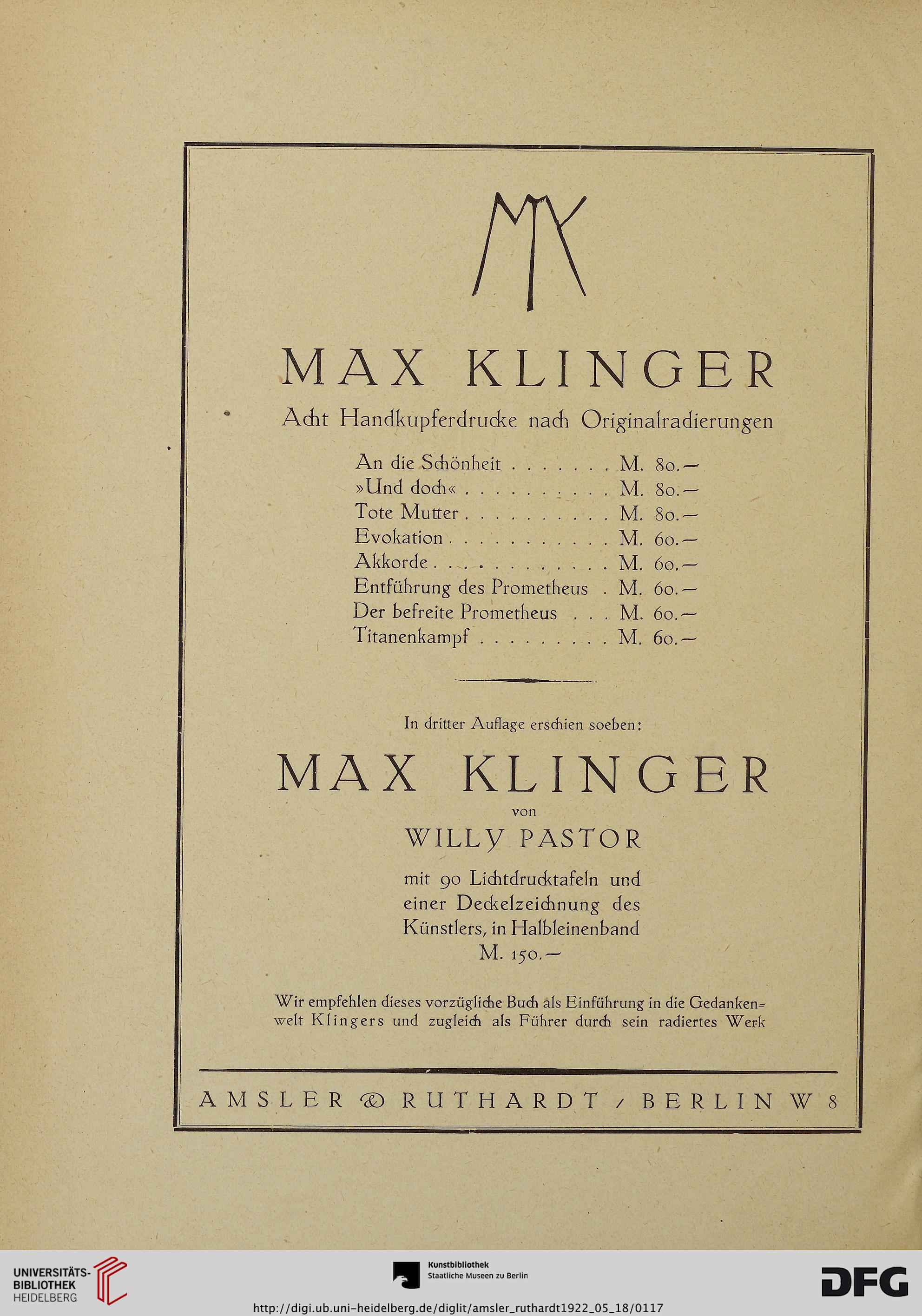 MK

MAX KLINGER

Acht Handkupferdrucke nach Originalradierungen

An die Schönheit . . . . . . . M. 80.—
»Und doch« . . . . . . . . . . M. 80.—
Tote Mutter . . . . . . . . . . M. 80.—
Evokation . . . . . . . . . . . M. 60.—
Akkorde . . . . . . . . . . . . M. 60.—
Entführung des Prometheus . M. 60.—
Der befreite Prometheus . . . M. 60.—
Titanenkampf . . . . . . . . . M. 60.—

In dritter Auflage erschien soeben:

MAX KLINGER

von

WILLY PASTOR

mit 90 Lichtdrucktafeln und einer Deckelzeichnung des Künstlers, in Halbleinenband M. 150.—

Wir empfehlen dieses vorzügliche Buch als Einführung in die Gedankenwelt Klingers und zugleich als Führer durch sein radiertes Werk

AMSLER & RUTHARDT / BERLIN W 8

UNIVERSITÄTS-BIBLIOTHEK HEIDELBERG

Kunstbibliothek Staatliche Museen zu Berlin

DFG

http://digi.ub.uni-heidelberg.de/diglit/amsler_ruthardt1922_05_18/0117